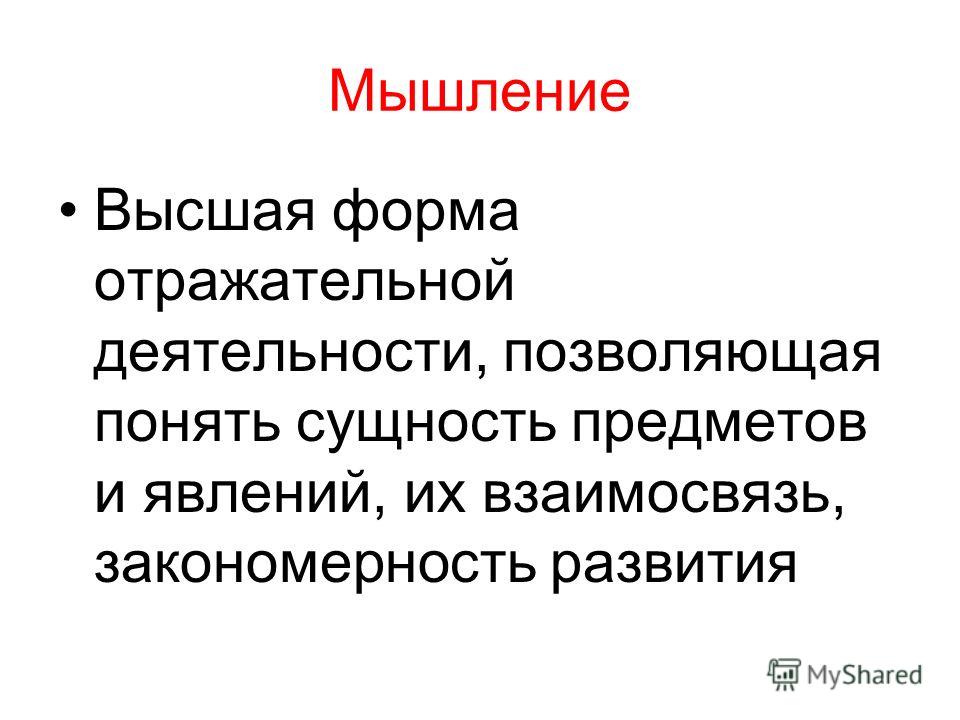 Мышление

• Высшая форма отражательной деятельности, позволяющая понять сущность предметов и явлений, их взаимосвязь, закономерность развития

MyShared